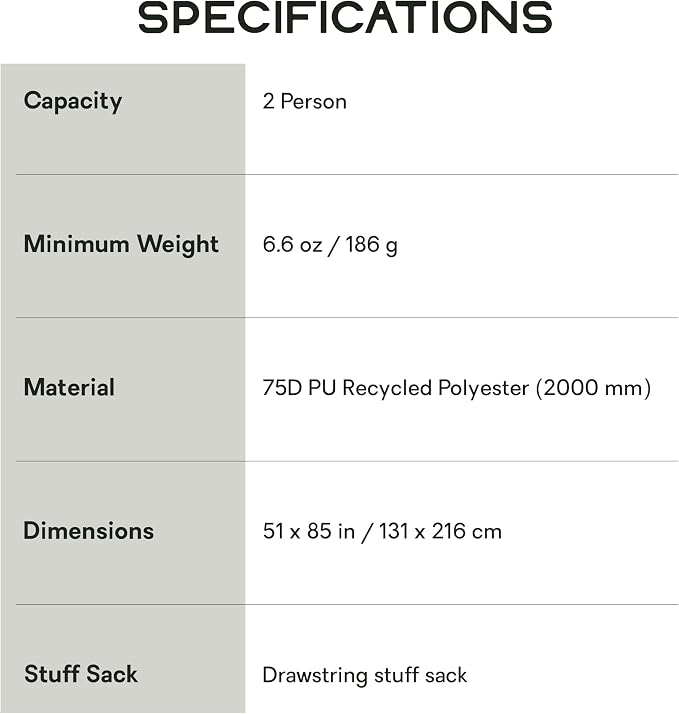 SPECIFICATIONS

| Capacity | 2 Person |
|---|---|
| Minimum Weight | 6.6 oz / 186 g |
| Material | 75D PU Recycled Polyester (2000 mm) |
| Dimensions | 51 x 85 in / 131 x 216 cm |
| Stuff Sack | Drawstring stuff sack |